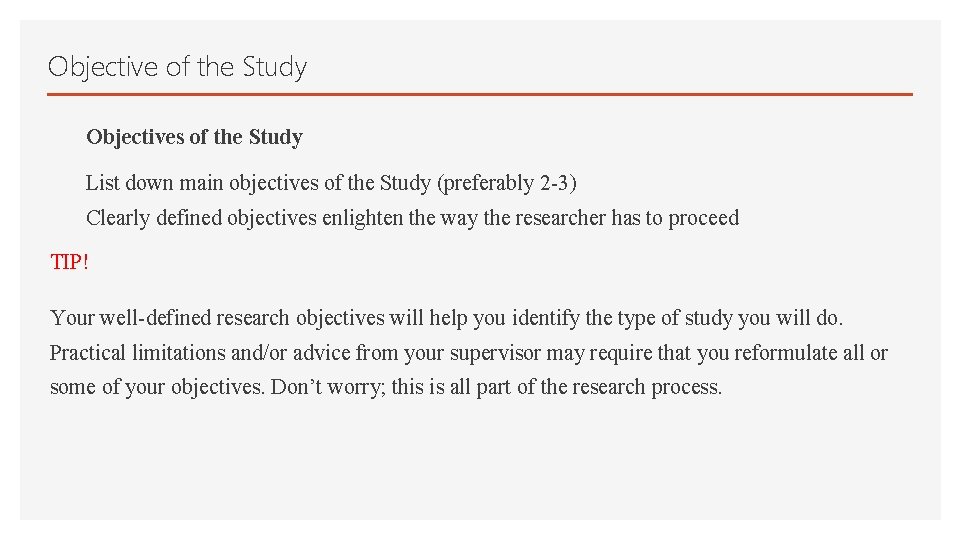 Objective of the Study

Objectives of the Study

List down main objectives of the Study (preferably 2-3)

Clearly defined objectives enlighten the way the researcher has to proceed

TIP!

Your well-defined research objectives will help you identify the type of study you will do. Practical limitations and/or advice from your supervisor may require that you reformulate all or some of your objectives. Don't worry; this is all part of the research process.